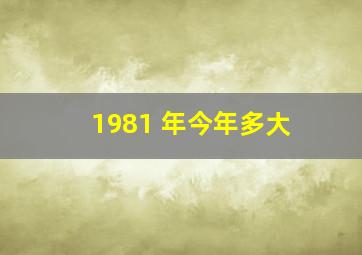 1981 年今年多大